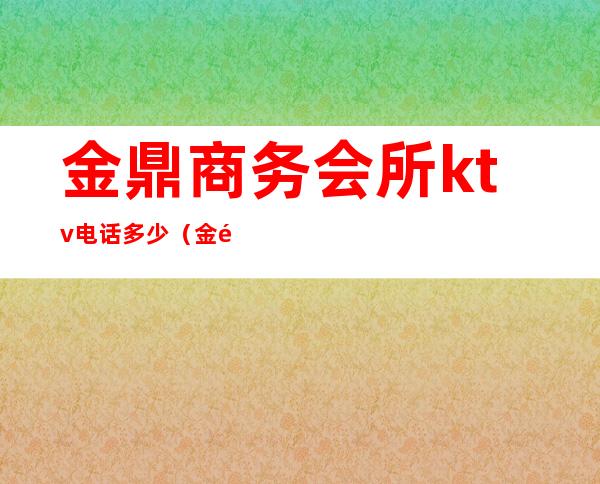 金鼎商务会所ktv电话多少（金é